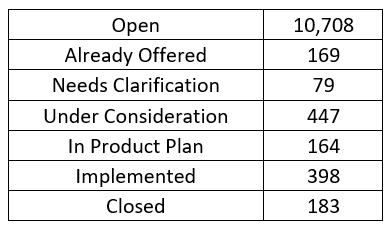 | Open | 10,708 |
|---|---|
| Already Offered | 169 |
| Needs Clarification | 79 |
| Under Consideration | 447 |
| In Product Plan | 164 |
| Implemented | 398 |
| Closed | 183 |